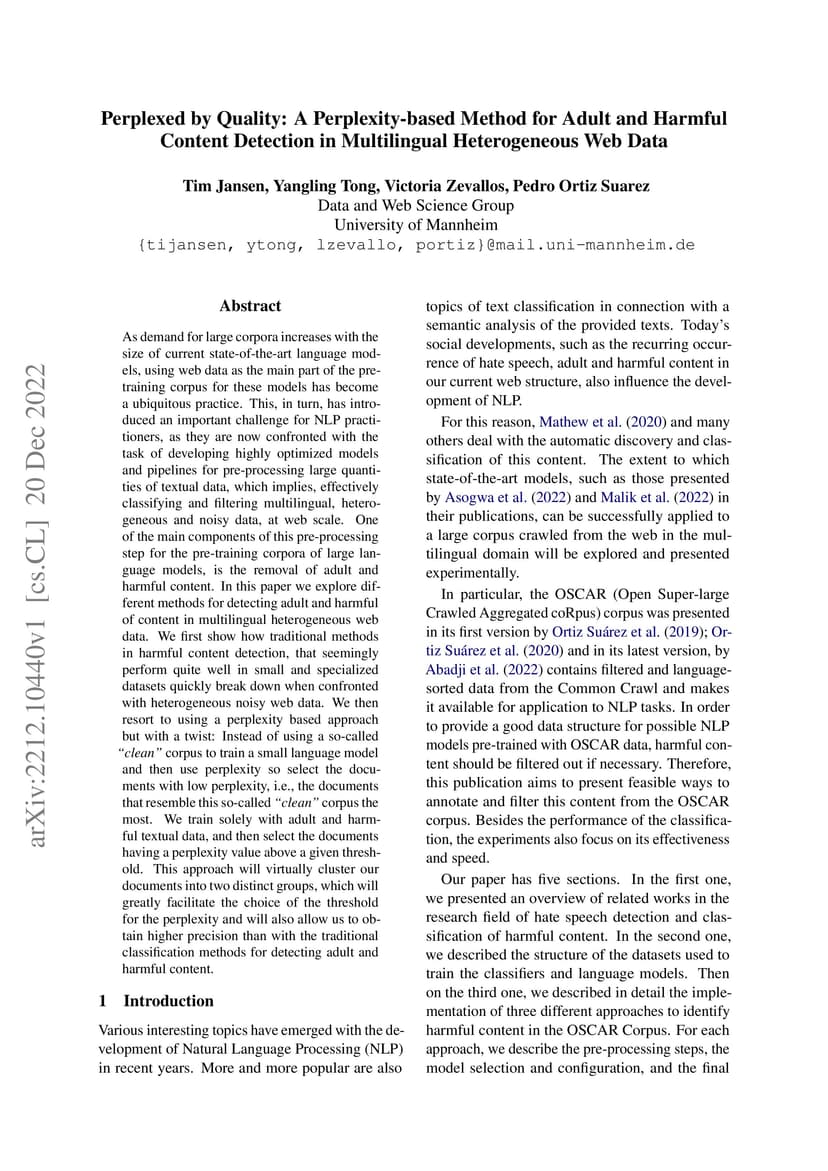 Perplexed by Quality: A Perplexity-based Method for Adult and Harmful Content Detection in Multilingual Heterogeneous Web Data

Tim Jansen, Yangling Tong, Victoria Zevallos, Pedro Ortiz Suarez
Data and Web Science Group
University of Mannheim
{tijansen, ytong, lzevallo, portiz}@mail.uni-mannheim.de

arXiv:2212.10440v1 [cs.CL] 20 Dec 2022

Abstract

As demand for large corpora increases with the size of current state-of-the-art language models, using web data as the main part of the pre-training corpus for these models has become a ubiquitous practice. This, in turn, has introduced an important challenge for NLP practitioners, as they are now confronted with the task of developing highly optimized models and pipelines for pre-processing large quantities of textual data, which implies, effectively classifying and filtering multilingual, heterogeneous and noisy data, at web scale. One of the main components of this pre-processing step for the pre-training corpora of large language models, is the removal of adult and harmful content. In this paper we explore different methods for detecting adult and harmful of content in multilingual heterogeneous web data. We first show how traditional methods in harmful content detection, that seemingly perform quite well in small and specialized datasets quickly break down when confronted with heterogeneous noisy web data. We then resort to using a perplexity based approach but with a twist: Instead of using a so-called "clean" corpus to train a small language model and then use perplexity so select the documents with low perplexity, i.e., the documents that resemble this so-called "clean" corpus the most. We train solely with adult and harmful textual data, and then select the documents having a perplexity value above a given threshold. This approach will virtually cluster our documents into two distinct groups, which will greatly facilitate the choice of the threshold for the perplexity and will also allow us to obtain higher precision than with the traditional classification methods for detecting adult and harmful content.

1 Introduction

Various interesting topics have emerged with the development of Natural Language Processing (NLP) in recent years. More and more popular are also topics of text classification in connection with a semantic analysis of the provided texts. Today's social developments, such as the recurring occurrence of hate speech, adult and harmful content in our current web structure, also influence the development of NLP.

For this reason, Mathew et al. (2020) and many others deal with the automatic discovery and classification of this content. The extent to which state-of-the-art models, such as those presented by Asogwa et al. (2022) and Malik et al. (2022) in their publications, can be successfully applied to a large corpus crawled from the web in the multilingual domain will be explored and presented experimentally.

In particular, the OSCAR (Open Super-large Crawled Aggregated coRpus) corpus was presented in its first version by Ortiz Suárez et al. (2019); Ortiz Suárez et al. (2020) and in its latest version, by Abadji et al. (2022) contains filtered and language-sorted data from the Common Crawl and makes it available for application to NLP tasks. In order to provide a good data structure for possible NLP models pre-trained with OSCAR data, harmful content should be filtered out if necessary. Therefore, this publication aims to present feasible ways to annotate and filter this content from the OSCAR corpus. Besides the performance of the classification, the experiments also focus on its effectiveness and speed.

Our paper has five sections. In the first one, we presented an overview of related works in the research field of hate speech detection and classification of harmful content. In the second one, we described the structure of the datasets used to train the classifiers and language models. Then on the third one, we described in detail the implementation of three different approaches to identify harmful content in the OSCAR Corpus. For each approach, we describe the pre-processing steps, the model selection and configuration, and the final